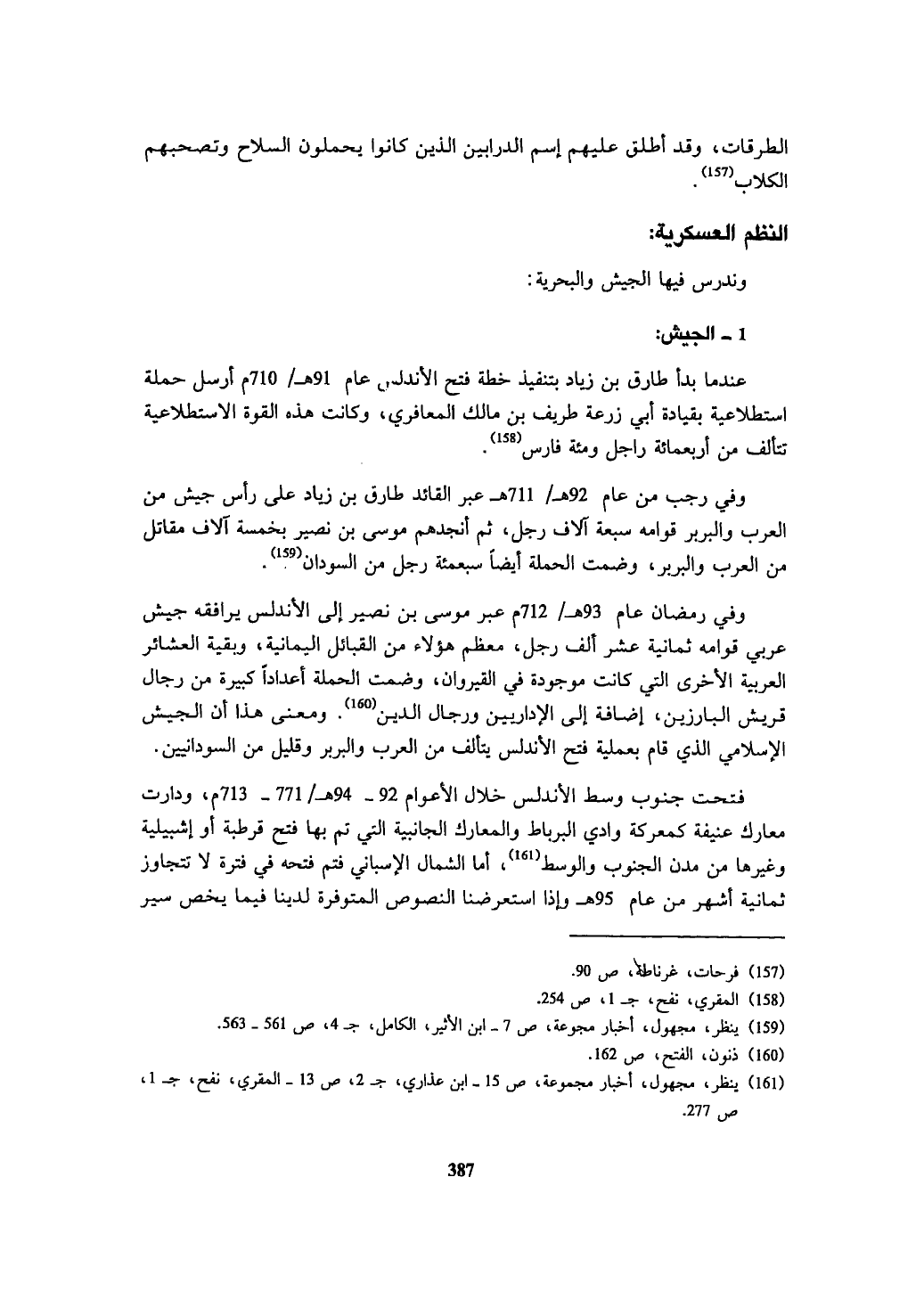 الطرقات، وقد أطلق عليهم إسم الدرابين الذين كانوا يحملون السلاح وتصحبهم الكلاب$^{(157)}$.

النظم العسكرية:

وندرس فيها الجيش والبحرية:

1 ـ الجيش:

عندما بدأ طارق بن زياد بتنفيذ خطة فتح الأندلس عام 91هـ/ 710م أرسل حملة استطلاعية بقيادة أبي زرعة طريف بن مالك المعافري، وكانت هذه القوة الاستطلاعية تتألف من أربعمائة راجل ومئة فارس$^{(158)}$.

وفي رجب من عام 92هـ/ 711هـ عبر القائد طارق بن زياد على رأس جيش من العرب والبربر قوامه سبعة آلاف رجل، ثم أنجدهم موسى بن نصير بخمسة آلاف مقاتل من العرب والبربر، وضمت الحملة أيضاً سبعمئة رجل من السودان$^{(159)}$.

وفي رمضان عام 93هـ/ 712م عبر موسى بن نصير إلى الأندلس يرافقه جيش عربي قوامه ثمانية عشر ألف رجل، معظم هؤلاء من القبائل اليمانية، وبقية العشائر العربية الأخرى التي كانت موجودة في القيروان، وضمت الحملة أعداداً كبيرة من رجال قريش البارزين، إضافة إلى الإداريين ورجال الدين$^{(160)}$. ومعنى هذا أن الجيش الإسلامي الذي قام بعملية فتح الأندلس يتألف من العرب والبربر وقليل من السودانيين.

فتحت جنوب وسط الأندلس خلال الأعوام 92 ـ 94هـ/ 771 ـ 713م، ودارت معارك عنيفة كمعركة وادي البرباط والمعارك الجانبية التي تم بها فتح قرطبة أو إشبيلية وغيرها من مدن الجنوب والوسط$^{(161)}$، أما الشمال الإسباني فتم فتحه في فترة لا تتجاوز ثمانية أشهر من عام 95هـ وإذا استعرضنا النصوص المتوفرة لدينا فيما يخص سير

(157) فرحات، غرناطة، ص 90.
(158) المقري، نفح، جـ 1، ص 254.
(159) ينظر، مجهول، أخبار مجوعة، ص 7 ـ ابن الأثير، الكامل، جـ 4، ص 561 ـ 563.
(160) ذنون، الفتح، ص 162.
(161) ينظر، مجهول، أخبار مجموعة، ص 15 ـ ابن عذاري، جـ 2، ص 13 ـ المقري، نفح، جـ 1، ص 277.

387